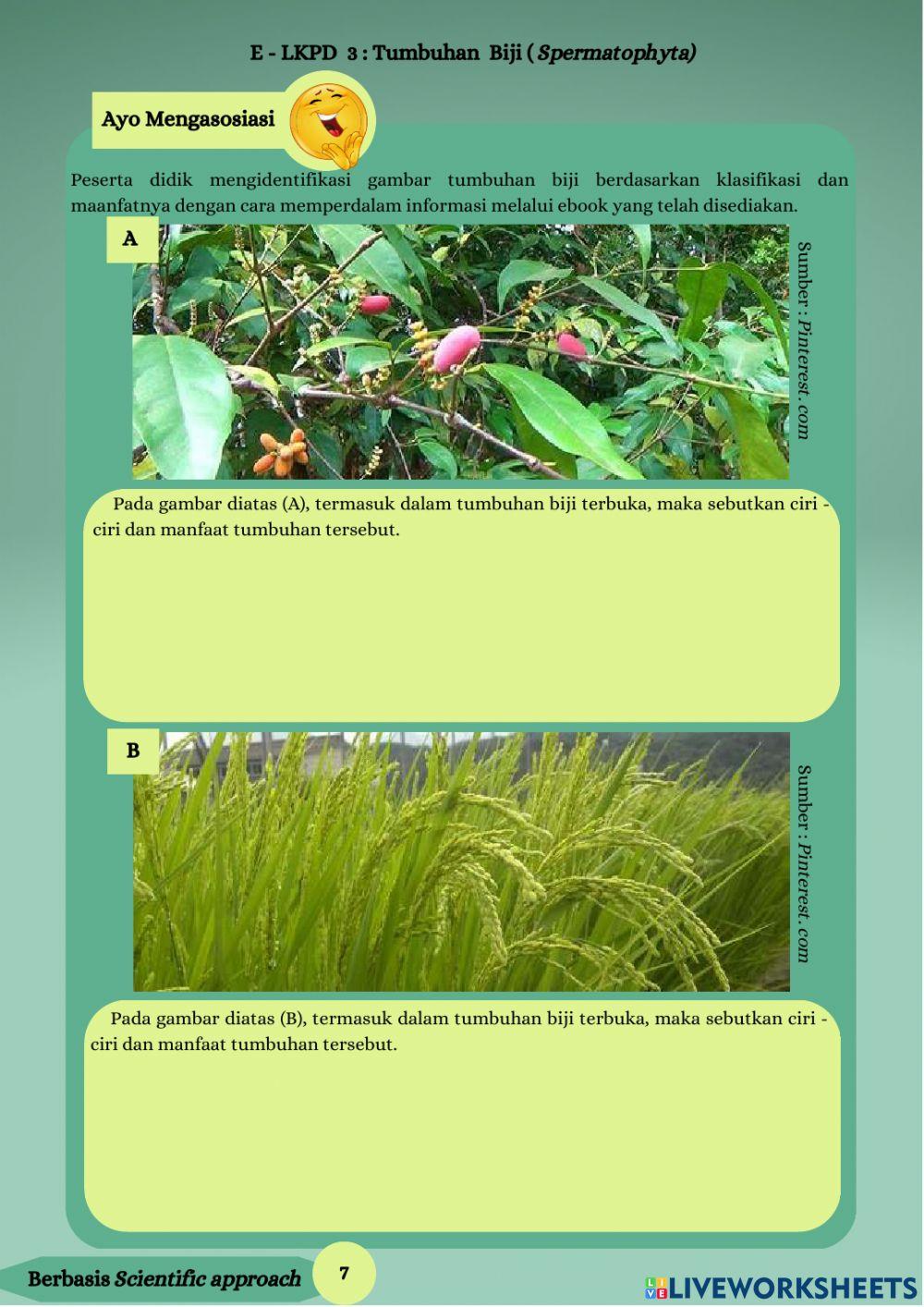 E - LKPD 3 : Tumbuhan Biji ( Spermatophyta)

Ayo Mengasosiasi

Peserta didik mengidentifikasi gambar tumbuhan biji berdasarkan klasifikasi dan maanfatnya dengan cara memperdalam informasi melalui ebook yang telah disediakan.

A

Sumber : Pinterest. com

Pada gambar diatas (A), termasuk dalam tumbuhan biji terbuka, maka sebutkan ciri - ciri dan manfaat tumbuhan tersebut.

B

Sumber : Pinterest. com

Pada gambar diatas (B), termasuk dalam tumbuhan biji terbuka, maka sebutkan ciri - ciri dan manfaat tumbuhan tersebut.

Berbasis Scientific approach

7

LIVEWORKSHEETS